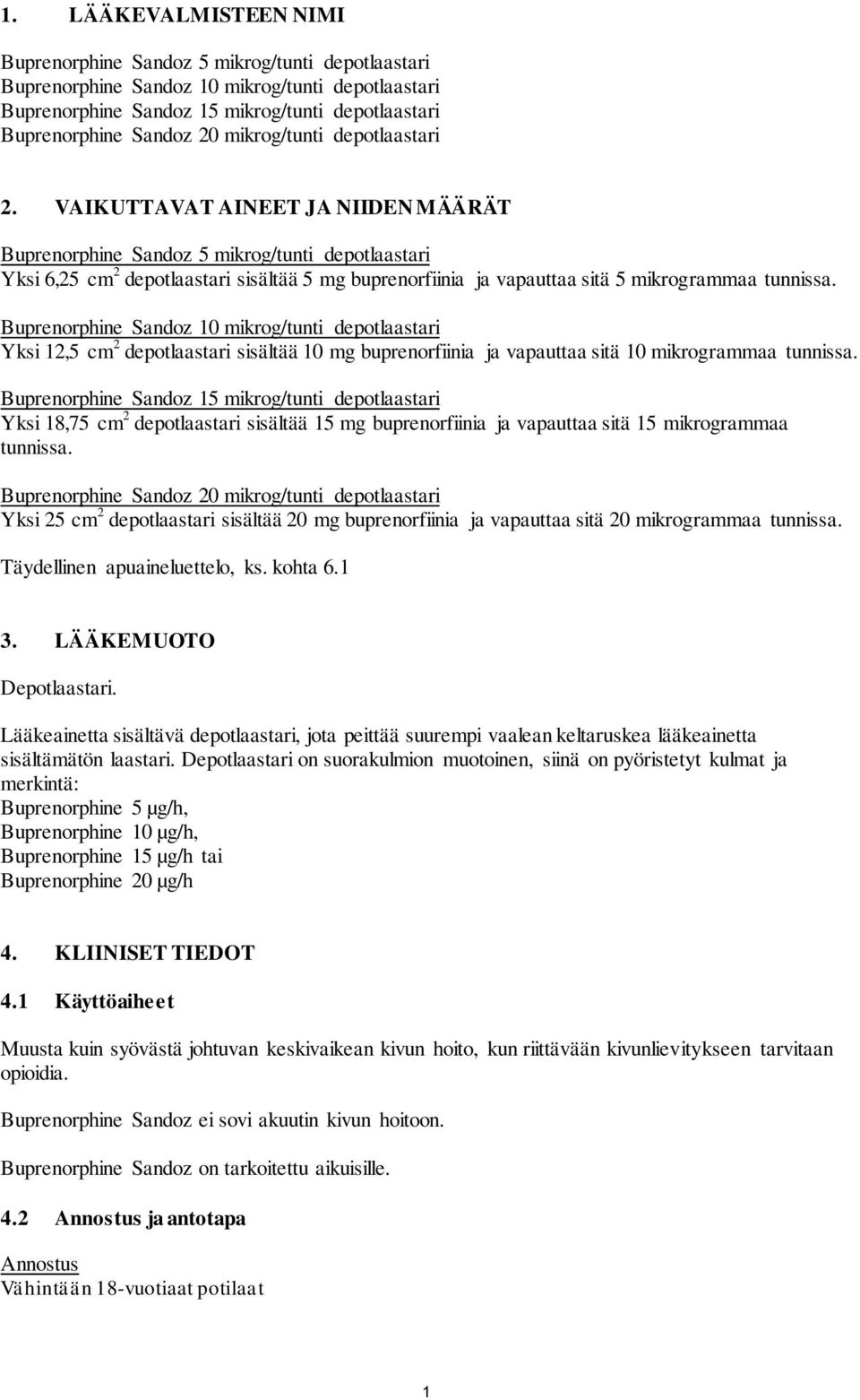 1. LÄÄKEVALMISTEEN NIMI

Buprenorphine Sandoz 5 mikrog/tunti depotlaastari
Buprenorphine Sandoz 10 mikrog/tunti depotlaastari
Buprenorphine Sandoz 15 mikrog/tunti depotlaastari
Buprenorphine Sandoz 20 mikrog/tunti depotlaastari

2. VAIKUTTAVAT AINEET JA NIIDEN MÄÄRÄT

Buprenorphine Sandoz 5 mikrog/tunti depotlaastari
Yksi 6,25 $cm^2$ depotlaastari sisältää 5 mg buprenorfiinia ja vapauttaa sitä 5 mikrogrammaa tunnissa.
Buprenorphine Sandoz 10 mikrog/tunti depotlaastari
Yksi 12,5 $cm^2$ depotlaastari sisältää 10 mg buprenorfiinia ja vapauttaa sitä 10 mikrogrammaa tunnissa.
Buprenorphine Sandoz 15 mikrog/tunti depotlaastari
Yksi 18,75 $cm^2$ depotlaastari sisältää 15 mg buprenorfiinia ja vapauttaa sitä 15 mikrogrammaa tunnissa.
Buprenorphine Sandoz 20 mikrog/tunti depotlaastari
Yksi 25 $cm^2$ depotlaastari sisältää 20 mg buprenorfiinia ja vapauttaa sitä 20 mikrogrammaa tunnissa.

Täydellinen apuaineluettelo, ks. kohta 6.1

3. LÄÄKEMUOTO

Depotlaastari.

Lääkeainetta sisältävä depotlaastari, jota peittää suurempi vaalean keltaruskea lääkeainetta sisältämätön laastari. Depotlaastari on suorakulmion muotoinen, siinä on pyöristetyt kulmat ja merkintä:
Buprenorphine 5 µg/h,
Buprenorphine 10 µg/h,
Buprenorphine 15 µg/h tai
Buprenorphine 20 µg/h

4. KLIINISET TIEDOT

4.1 Käyttöaiheet

Muusta kuin syövästä johtuvan keskivaikean kivun hoito, kun riittävään kivunlievitykseen tarvitaan opioidia.

Buprenorphine Sandoz ei sovi akuutin kivun hoitoon.

Buprenorphine Sandoz on tarkoitettu aikuisille.

4.2 Annostus ja antotapa

Annostus
Vähintään 18-vuotiaat potilaat

1